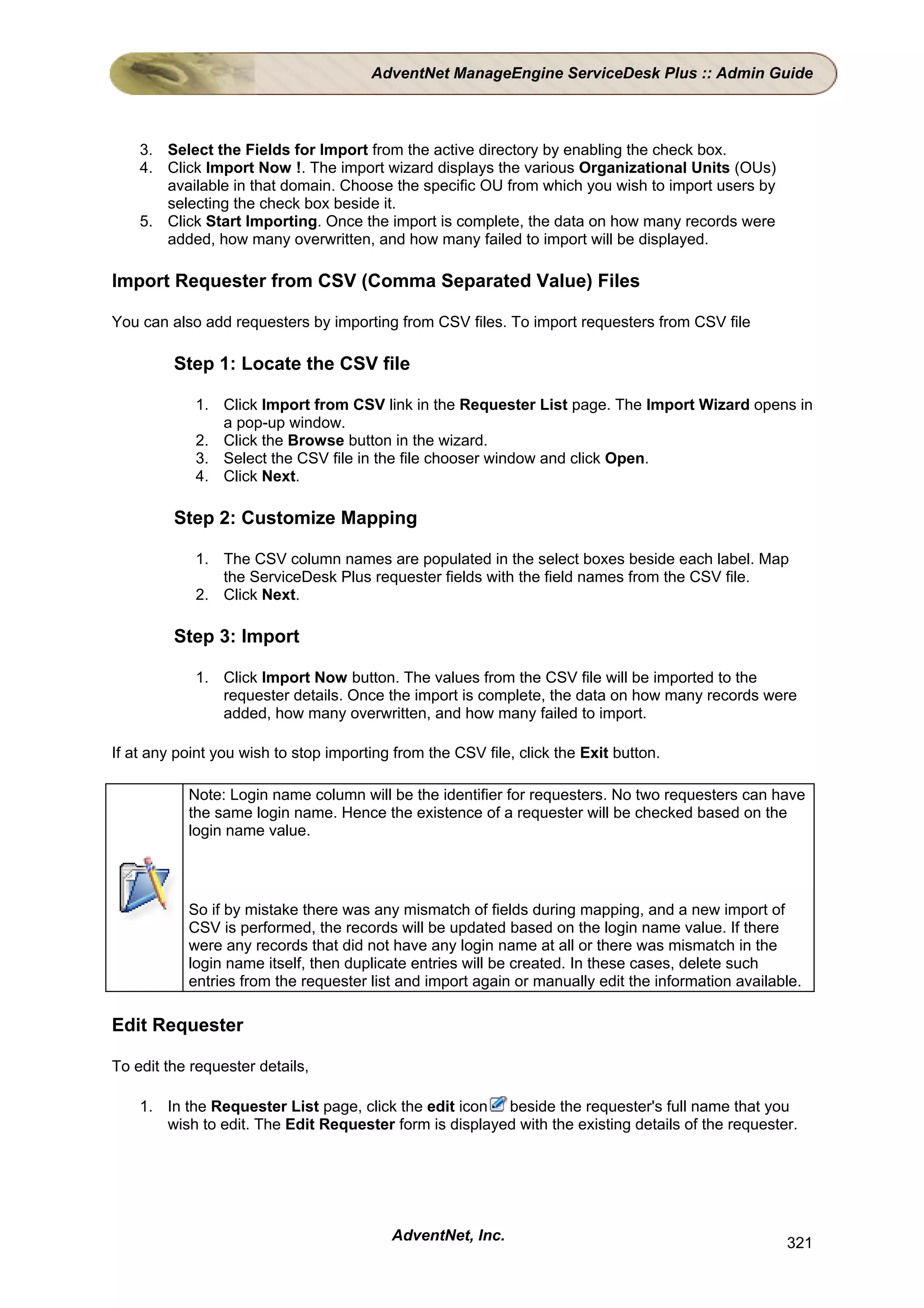 AdventNet ManageEngine ServiceDesk Plus :: Admin Guide

3. Select the Fields for Import from the active directory by enabling the check box.
4. Click Import Now !. The import wizard displays the various Organizational Units (OUs) available in that domain. Choose the specific OU from which you wish to import users by selecting the check box beside it.
5. Click Start Importing. Once the import is complete, the data on how many records were added, how many overwritten, and how many failed to import will be displayed.

Import Requester from CSV (Comma Separated Value) Files

You can also add requesters by importing from CSV files. To import requesters from CSV file

Step 1: Locate the CSV file

1. Click Import from CSV link in the Requester List page. The Import Wizard opens in a pop-up window.
2. Click the Browse button in the wizard.
3. Select the CSV file in the file chooser window and click Open.
4. Click Next.

Step 2: Customize Mapping

1. The CSV column names are populated in the select boxes beside each label. Map the ServiceDesk Plus requester fields with the field names from the CSV file.
2. Click Next.

Step 3: Import

1. Click Import Now button. The values from the CSV file will be imported to the requester details. Once the import is complete, the data on how many records were added, how many overwritten, and how many failed to import.

If at any point you wish to stop importing from the CSV file, click the Exit button.

Note: Login name column will be the identifier for requesters. No two requesters can have the same login name. Hence the existence of a requester will be checked based on the login name value.

So if by mistake there was any mismatch of fields during mapping, and a new import of CSV is performed, the records will be updated based on the login name value. If there were any records that did not have any login name at all or there was mismatch in the login name itself, then duplicate entries will be created. In these cases, delete such entries from the requester list and import again or manually edit the information available.

Edit Requester

To edit the requester details,

1. In the Requester List page, click the edit icon beside the requester's full name that you wish to edit. The Edit Requester form is displayed with the existing details of the requester.

AdventNet, Inc.

321